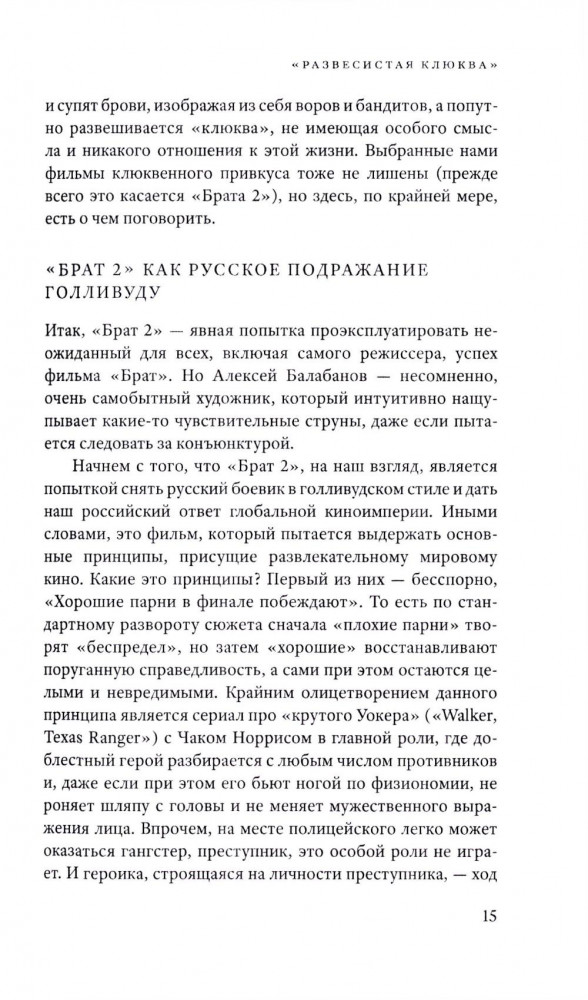 «РАЗВЕСИСТАЯ КЛЮКВА»

и супят брови, изображая из себя воров и бандитов, а попутно развешивается «клюква», не имеющая особого смысла и никакого отношения к этой жизни. Выбранные нами фильмы клюквенного привкуса тоже не лишены (прежде всего это касается «Брата 2»), но здесь, по крайней мере, есть о чем поговорить.

«БРАТ 2» КАК РУССКОЕ ПОДРАЖАНИЕ ГОЛЛИВУДУ

Итак, «Брат 2» — явная попытка проэксплуатировать неожиданный для всех, включая самого режиссера, успех фильма «Брат». Но Алексей Балабанов — несомненно, очень самобытный художник, который интуитивно нащупывает какие-то чувствительные струны, даже если пытается следовать за конъюнктурой.

Начнем с того, что «Брат 2», на наш взгляд, является попыткой снять русский боевик в голливудском стиле и дать наш российский ответ глобальной киноимперии. Иными словами, это фильм, который пытается выдержать основные принципы, присущие развлекательному мировому кино. Какие это принципы? Первый из них — бесспорно, «Хорошие парни в финале побеждают». То есть по стандартному развороту сюжета сначала «плохие парни» творят «беспредел», но затем «хорошие» восстанавливают поруганную справедливость, а сами при этом остаются целыми и невредимыми. Крайним олицетворением данного принципа является сериал про «крутого Уокера» («Walker, Texas Ranger») с Чаком Норрисом в главной роли, где доблестный герой разбирается с любым числом противников и, даже если при этом его бьют ногой по физиономии, не роняет шляпу с головы и не меняет мужественного выражения лица. Впрочем, на месте полицейского легко может оказаться гангстер, преступник, это особой роли не играет. И героика, строящаяся на личности преступника, — ход

15